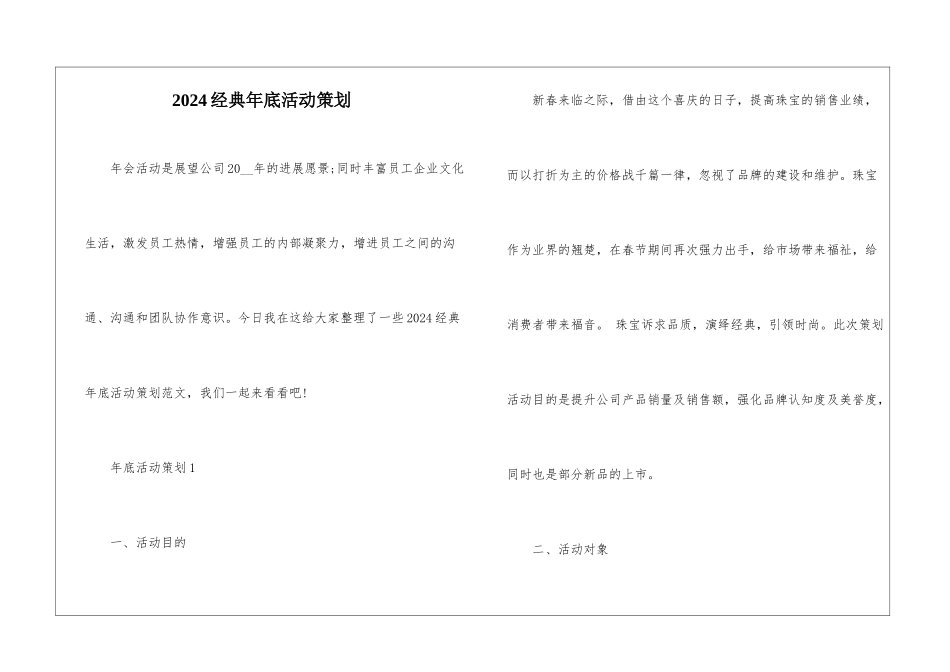 2024经典年底活动策划

年会活动是展望公司20__年的进展愿景;同时丰富员工企业文化生活，激发员工热情，增强员工的内部凝聚力，增进员工之间的沟通、沟通和团队协作意识。今日我在这给大家整理了一些2024经典年底活动策划范文，我们一起来看看吧!

年底活动策划1

一、活动目的

新春来临之际，借由这个喜庆的日子，提高珠宝的销售业绩，而以打折为主的价格战千篇一律，忽视了品牌的建设和维护。珠宝作为业界的翘楚，在春节期间再次强力出手，给市场带来福祉，给消费者带来福音。 珠宝诉求品质，演绎经典，引领时尚。此次策划活动目的是提升公司产品销量及销售额，强化品牌认知度及美誉度，同时也是部分新品的上市。

二、活动对象